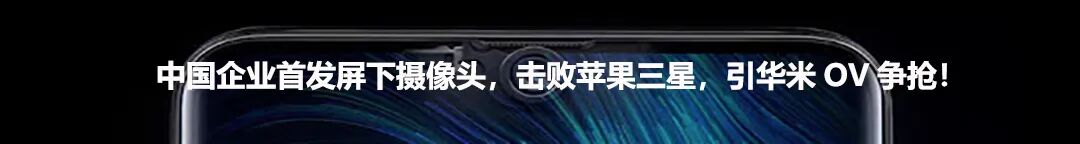 中国企业首发屏下摄像头，击败苹果三星，引华米 OV 争抢！